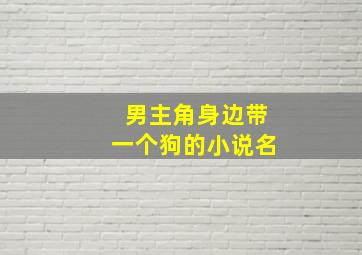 男主角身边带
一个狗的小说名